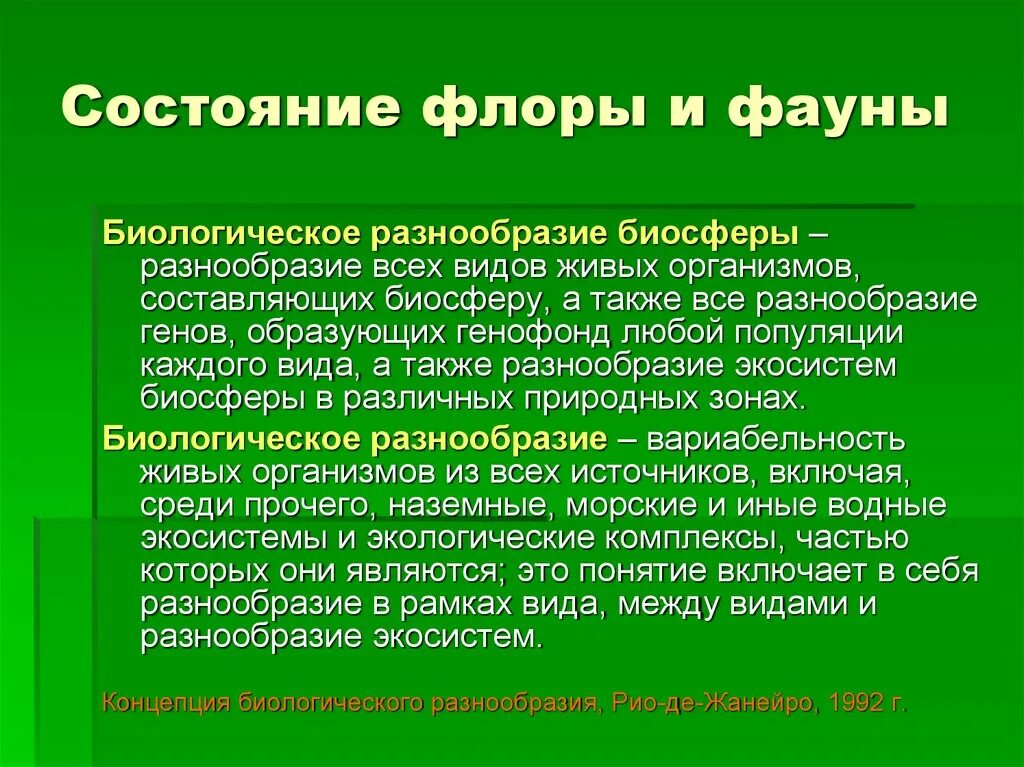 Состояние флоры и фауны

Биологическое разнообразие биосферы – разнообразие всех видов живых организмов, составляющих биосферу, а также все разнообразие генов, образующих генофонд любой популяции каждого вида, а также разнообразие экосистем биосферы в различных природных зонах.

Биологическое разнообразие – вариабельность живых организмов из всех источников, включая, среди прочего, наземные, морские и иные водные экосистемы и экологические комплексы, частью которых они являются; это понятие включает в себя разнообразие в рамках вида, между видами и разнообразие экосистем.

Концепция биологического разнообразия, Рио-де-Жанейро, 1992 г.